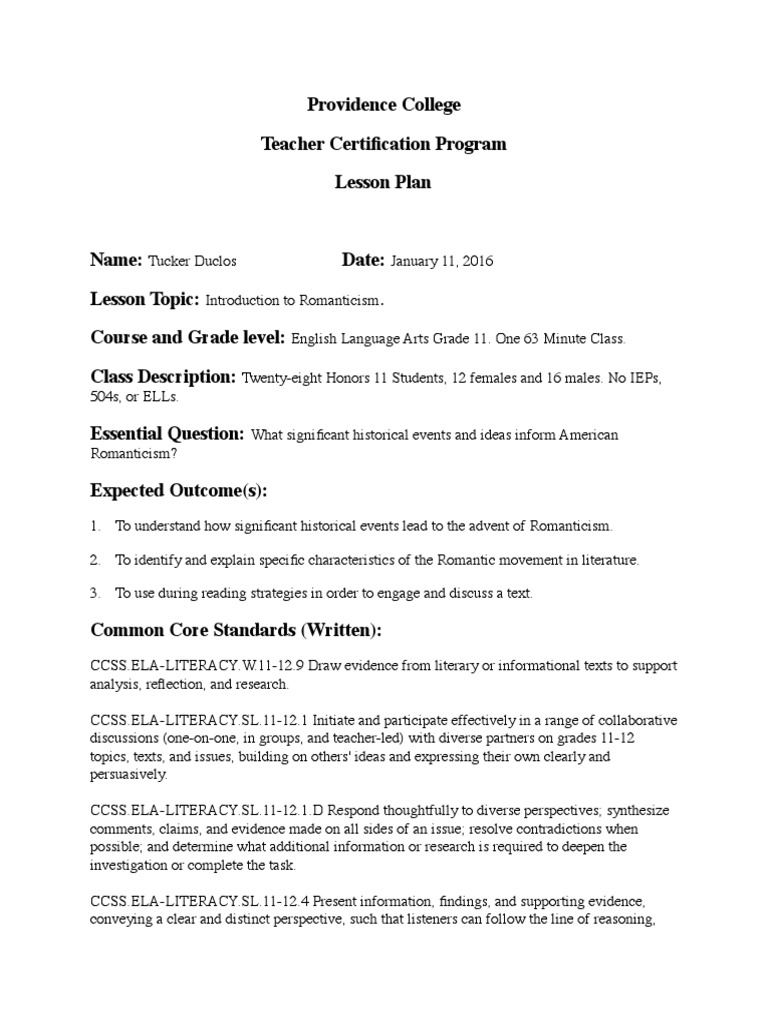 Providence College

Teacher Certification Program

Lesson Plan

Name: Tucker Duclos Date: January 11, 2016

Lesson Topic: Introduction to Romanticism.

Course and Grade level: English Language Arts Grade 11. One 63 Minute Class.

Class Description: Twenty-eight Honors 11 Students, 12 females and 16 males. No IEPs, 504s, or ELLs.

Essential Question: What significant historical events and ideas inform American Romanticism?

Expected Outcome(s):

1. To understand how significant historical events lead to the advent of Romanticism.

2. To identify and explain specific characteristics of the Romantic movement in literature.

3. To use during reading strategies in order to engage and discuss a text.

Common Core Standards (Written):

CCSS.ELA-LITERACY.W.11-12.9 Draw evidence from literary or informational texts to support analysis, reflection, and research.

CCSS.ELA-LITERACY.SL.11-12.1 Initiate and participate effectively in a range of collaborative discussions (one-on-one, in groups, and teacher-led) with diverse partners on grades 11-12 topics, texts, and issues, building on others' ideas and expressing their own clearly and persuasively.

CCSS.ELA-LITERACY.SL.11-12.1.D Respond thoughtfully to diverse perspectives; synthesize comments, claims, and evidence made on all sides of an issue; resolve contradictions when possible; and determine what additional information or research is required to deepen the investigation or complete the task.

CCSS.ELA-LITERACY.SL.11-12.4 Present information, findings, and supporting evidence, conveying a clear and distinct perspective, such that listeners can follow the line of reasoning,